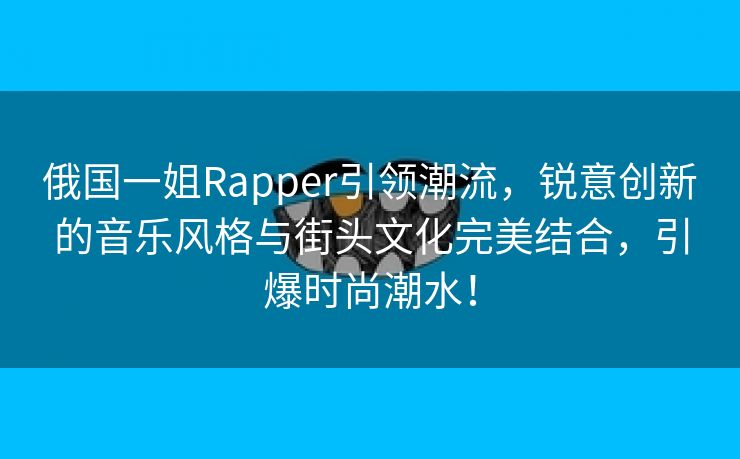 俄国一姐Rapper引领潮流，锐意创新的音乐风格与街头文化完美结合，引爆时尚潮水！